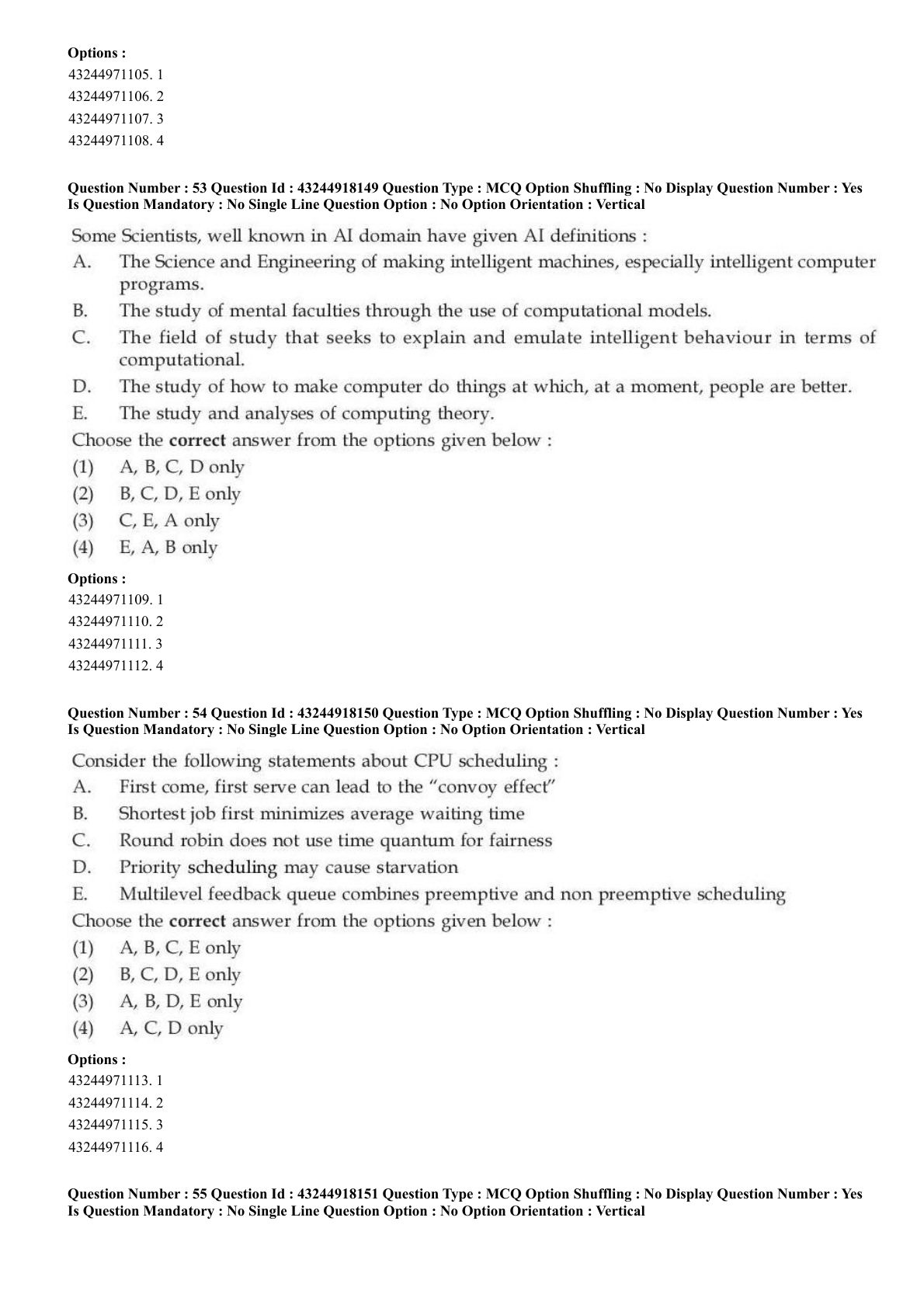 Options :
43244971105. 1
43244971106. 2
43244971107. 3
43244971108. 4

Question Number : 53 Question Id : 43244918149 Question Type : MCQ Option Shuffling : No Display Question Number : Yes Is Question Mandatory : No Single Line Question Option : No Option Orientation : Vertical

Some Scientists, well known in AI domain have given AI definitions :
A. The Science and Engineering of making intelligent machines, especially intelligent computer programs.
B. The study of mental faculties through the use of computational models.
C. The field of study that seeks to explain and emulate intelligent behaviour in terms of computational.
D. The study of how to make computer do things at which, at a moment, people are better.
E. The study and analyses of computing theory.
Choose the correct answer from the options given below :
(1) A, B, C, D only
(2) B, C, D, E only
(3) C, E, A only
(4) E, A, B only

Options :
43244971109. 1
43244971110. 2
43244971111. 3
43244971112. 4

Question Number : 54 Question Id : 43244918150 Question Type : MCQ Option Shuffling : No Display Question Number : Yes Is Question Mandatory : No Single Line Question Option : No Option Orientation : Vertical

Consider the following statements about CPU scheduling :
A. First come, first serve can lead to the "convoy effect"
B. Shortest job first minimizes average waiting time
C. Round robin does not use time quantum for fairness
D. Priority scheduling may cause starvation
E. Multilevel feedback queue combines preemptive and non preemptive scheduling
Choose the correct answer from the options given below :
(1) A, B, C, E only
(2) B, C, D, E only
(3) A, B, D, E only
(4) A, C, D only

Options :
43244971113. 1
43244971114. 2
43244971115. 3
43244971116. 4

Question Number : 55 Question Id : 43244918151 Question Type : MCQ Option Shuffling : No Display Question Number : Yes Is Question Mandatory : No Single Line Question Option : No Option Orientation : Vertical